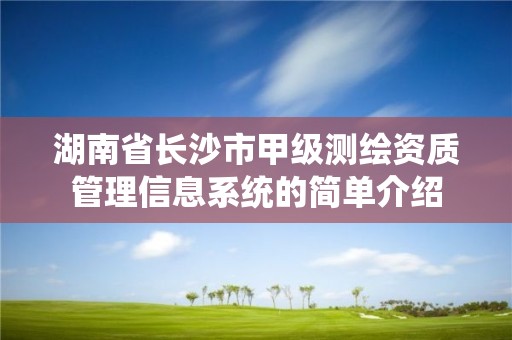 湖南省长沙市甲级测绘资质管理信息系统的简单介绍